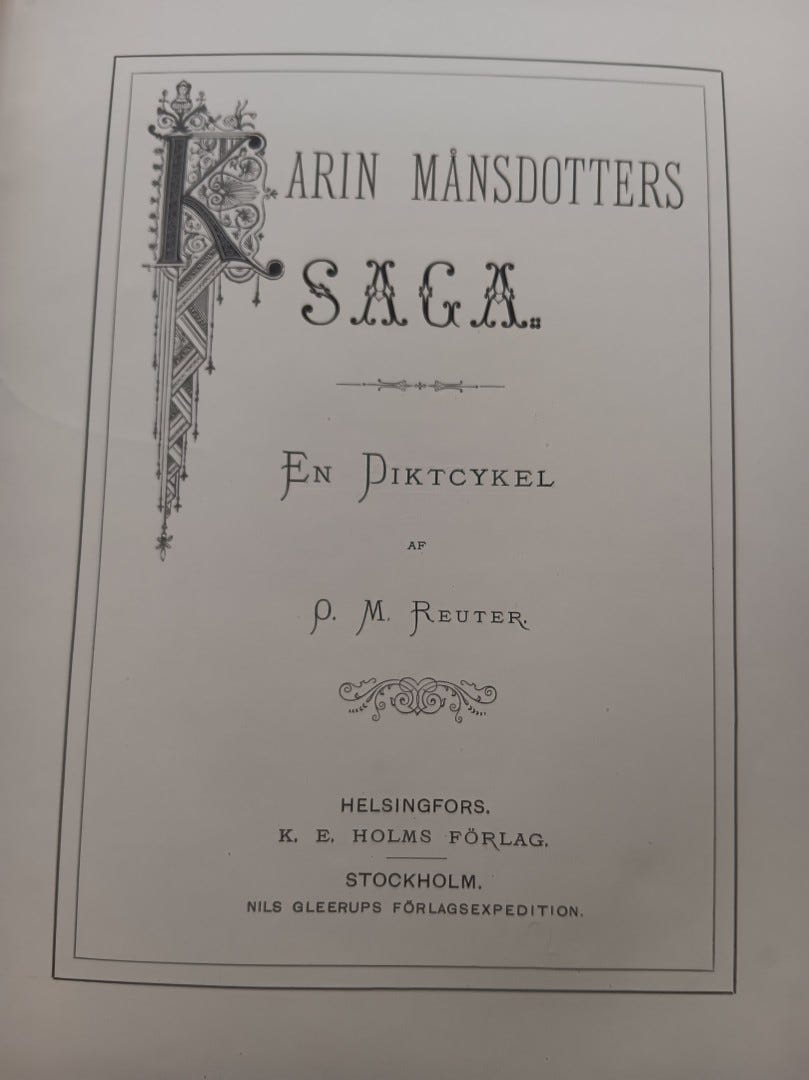 KARIN MÅNSDOTTERS SAGA.

EN DIKTCYKEL

AF

O. M. REUTER.

HELSINGFORS.
K. E. HOLMS FÖRLAG.

STOCKHOLM.
NILS GLEERUPS FÖRLAGSEXPEDITION.